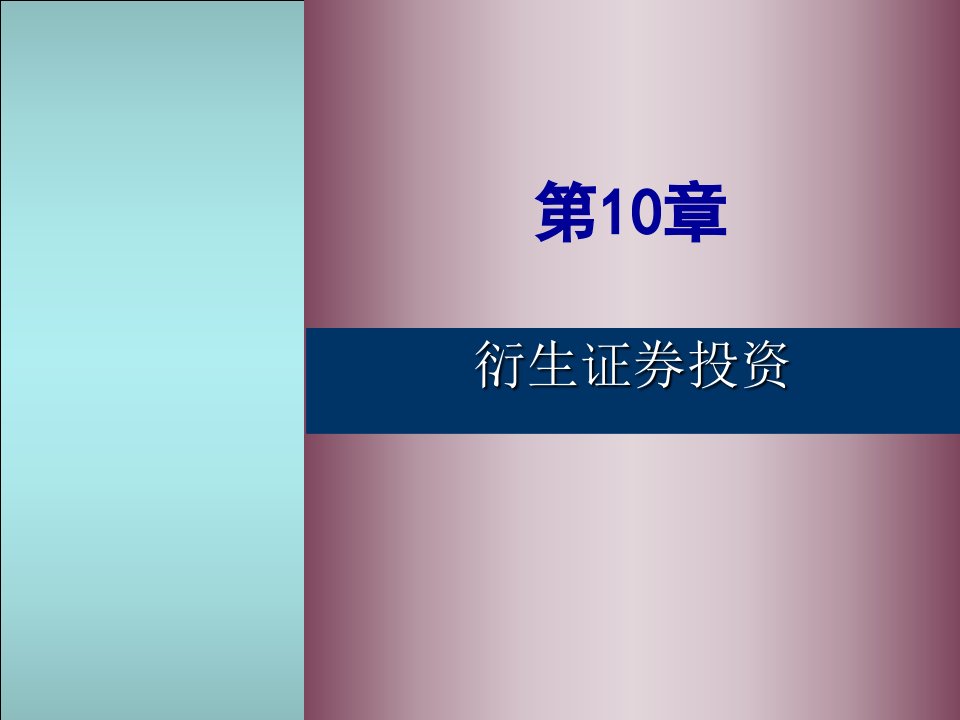 第10章

衍生证券投资